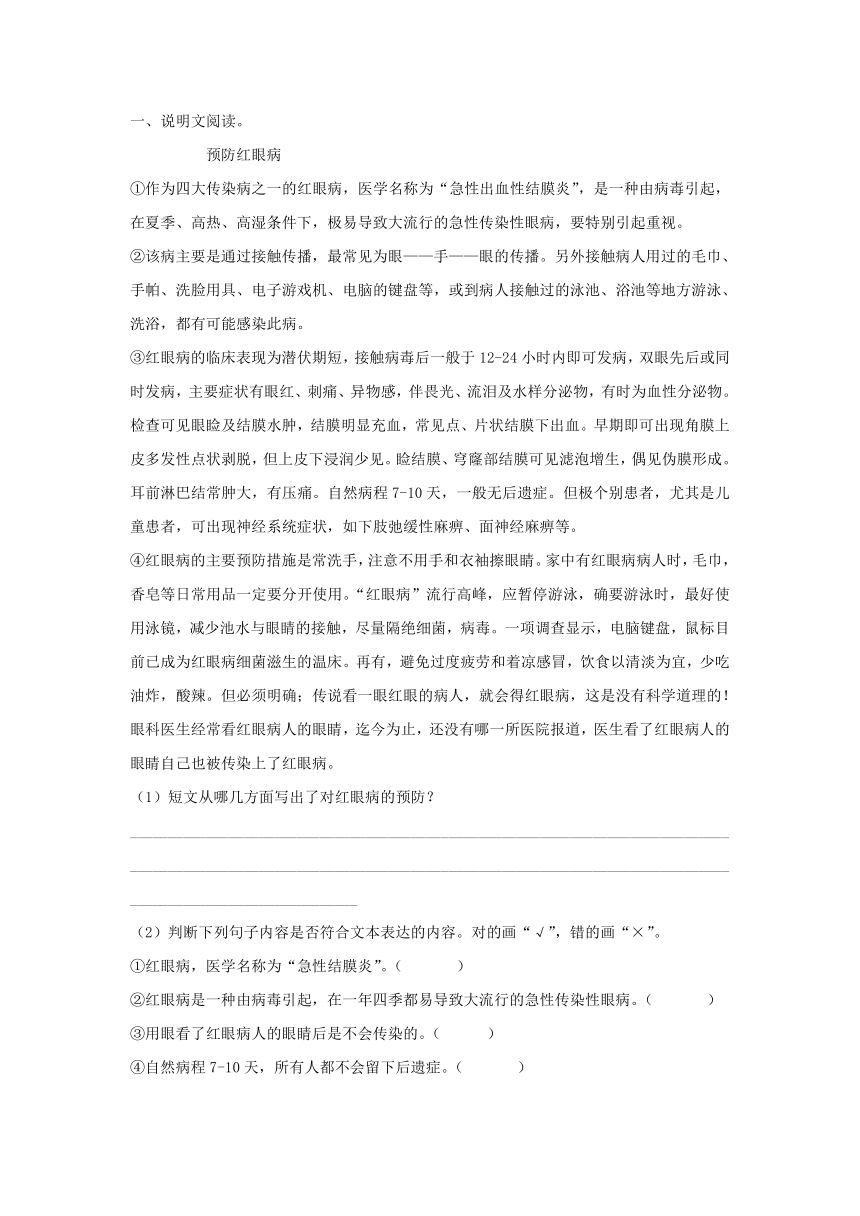 一、说明文阅读。

预防红眼病

①作为四大传染病之一的红眼病，医学名称为“急性出血性结膜炎”，是一种由病毒引起，在夏季、高热、高湿条件下，极易导致大流行的急性传染性眼病，要特别引起重视。

②该病主要是通过接触传播，最常见为眼——手——眼的传播。另外接触病人用过的毛巾、手帕、洗脸用具、电子游戏机、电脑的键盘等，或到病人接触过的泳池、浴池等地方游泳、洗浴，都有可能感染此病。

③红眼病的临床表现为潜伏期短，接触病毒后一般于12-24小时内即可发病，双眼先后或同时发病，主要症状有眼红、刺痛、异物感，伴畏光、流泪及水样分泌物，有时为血性分泌物。检查可见眼睑及结膜水肿，结膜明显充血，常见点、片状结膜下出血。早期即可出现角膜上皮多发性点状剥脱，但上皮下浸润少见。睑结膜、穹窿部结膜可见滤泡增生，偶见伪膜形成。耳前淋巴结常肿大，有压痛。自然病程7-10天，一般无后遗症。但极个别患者，尤其是儿童患者，可出现神经系统症状，如下肢弛缓性麻痹、面神经麻痹等。

④红眼病的主要预防措施是常洗手，注意不用手和衣袖擦眼睛。家中有红眼病病人时，毛巾，香皂等日常用品一定要分开使用。“红眼病”流行高峰，应暂停游泳，确要游泳时，最好使用泳镜，减少池水与眼睛的接触，尽量隔绝细菌，病毒。一项调查显示，电脑键盘，鼠标目前已成为红眼病细菌滋生的温床。再有，避免过度疲劳和着凉感冒，饮食以清淡为宜，少吃油炸，酸辣。但必须明确；传说看一眼红眼的病人，就会得红眼病，这是没有科学道理的！眼科医生经常看红眼病人的眼睛，迄今为止，还没有哪一所医院报道，医生看了红眼病人的眼睛自己也被传染上了红眼病。

（1）短文从哪几方面写出了对红眼病的预防？

（2）判断下列句子内容是否符合文本表达的内容。对的画“√”，错的画“×”。

①红眼病，医学名称为“急性结膜炎”。（ ）

②红眼病是一种由病毒引起，在一年四季都易导致大流行的急性传染性眼病。（ ）

③用眼看了红眼病人的眼睛后是不会传染的。（ ）

④自然病程7-10天，所有人都不会留下后遗症。（ ）